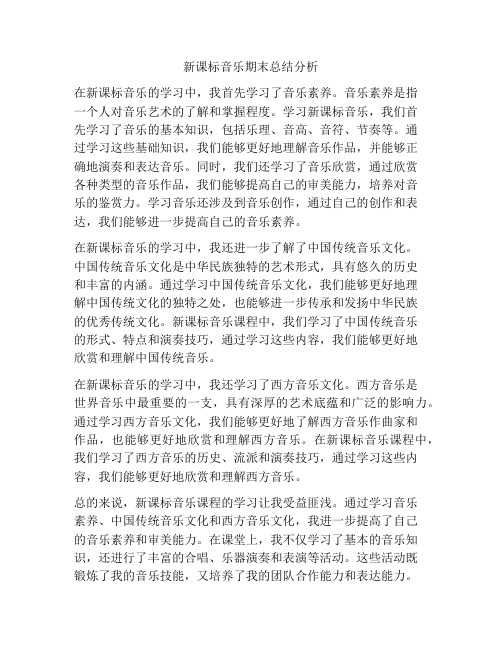 新课标音乐期末总结分析

在新课标音乐的学习中，我首先学习了音乐素养。音乐素养是指一个人对音乐艺术的了解和掌握程度。学习新课标音乐，我们首先学习了音乐的基本知识，包括乐理、音高、音符、节奏等。通过学习这些基础知识，我们能够更好地理解音乐作品，并能够正确地演奏和表达音乐。同时，我们还学习了音乐欣赏，通过欣赏各种类型的音乐作品，我们能够提高自己的审美能力，培养对音乐的鉴赏力。学习音乐还涉及到音乐创作，通过自己的创作和表达，我们能够进一步提高自己的音乐素养。

在新课标音乐的学习中，我还进一步了解了中国传统音乐文化。中国传统音乐文化是中华民族独特的艺术形式，具有悠久的历史和丰富的内涵。通过学习中国传统音乐文化，我们能够更好地理解中国传统文化的独特之处，也能够进一步传承和发扬中华民族的优秀传统文化。新课标音乐课程中，我们学习了中国传统音乐的形式、特点和演奏技巧，通过学习这些内容，我们能够更好地欣赏和理解中国传统音乐。

在新课标音乐的学习中，我还学习了西方音乐文化。西方音乐是世界音乐中最重要的一支，具有深厚的艺术底蕴和广泛的影响力。通过学习西方音乐文化，我们能够更好地了解西方音乐作曲家和作品，也能够更好地欣赏和理解西方音乐。在新课标音乐课程中，我们学习了西方音乐的历史、流派和演奏技巧，通过学习这些内容，我们能够更好地欣赏和理解西方音乐。

总的来说，新课标音乐课程的学习让我受益匪浅。通过学习音乐素养、中国传统音乐文化和西方音乐文化，我进一步提高了自己的音乐素养和审美能力。在课堂上，我不仅学习了基本的音乐知识，还进行了丰富的合唱、乐器演奏和表演等活动。这些活动既锻炼了我的音乐技能，又培养了我的团队合作能力和表达能力。